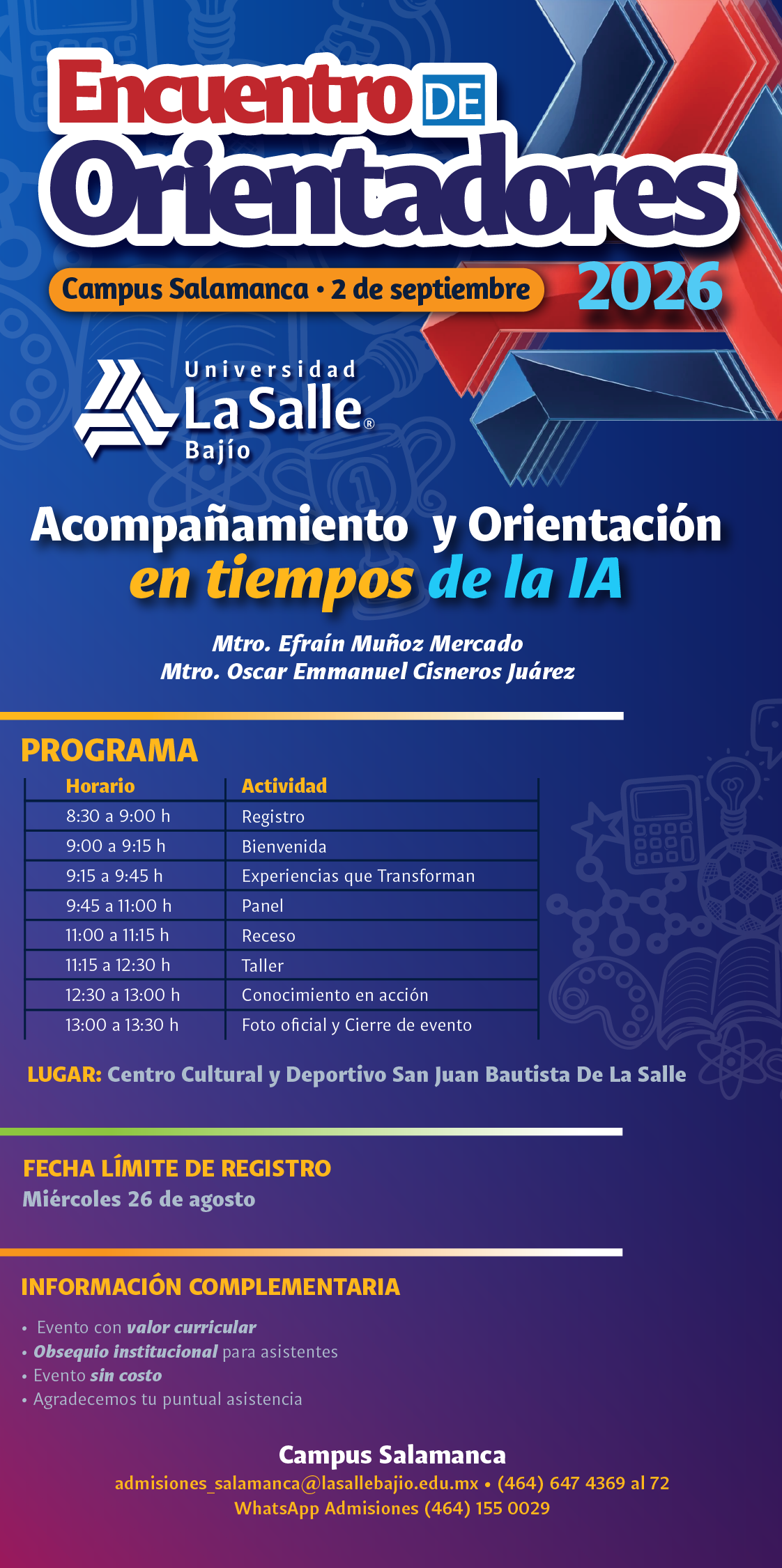 Encuentro DE
Orientadores
Campus Salamanca • 2 de septiembre 2026

Universidad
La Salle®
Bajío

Acompañamiento y Orientación
en tiempos de la IA

Mtro. Efraín Muñoz Mercado
Mtro. Oscar Emmanuel Cisneros Juárez

PROGRAMA

| Horario | Actividad |
|---|---|
| 8:30 a 9:00 h | Registro |
| 9:00 a 9:15 h | Bienvenida |
| 9:15 a 9:45 h | Experiencias que Transforman |
| 9:45 a 11:00 h | Panel |
| 11:00 a 11:15 h | Receso |
| 11:15 a 12:30 h | Taller |
| 12:30 a 13:00 h | Conocimiento en acción |
| 13:00 a 13:30 h | Foto oficial y Cierre de evento |

LUGAR: Centro Cultural y Deportivo San Juan Bautista De La Salle

FECHA LÍMITE DE REGISTRO
Miércoles 26 de agosto

INFORMACIÓN COMPLEMENTARIA

• Evento con valor curricular
• Obsequio institucional para asistentes
• Evento sin costo
• Agradecemos tu puntual asistencia

Campus Salamanca
admisiones_salamanca@lasallebajio.edu.mx • (464) 647 4369 al 72
WhatsApp Admisiones (464) 155 0029